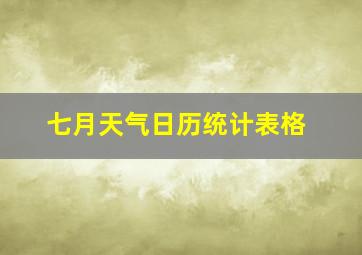 七月天气日历统计表格